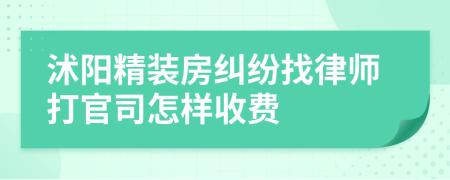 沭阳精装房纠纷找律师打官司怎样收费